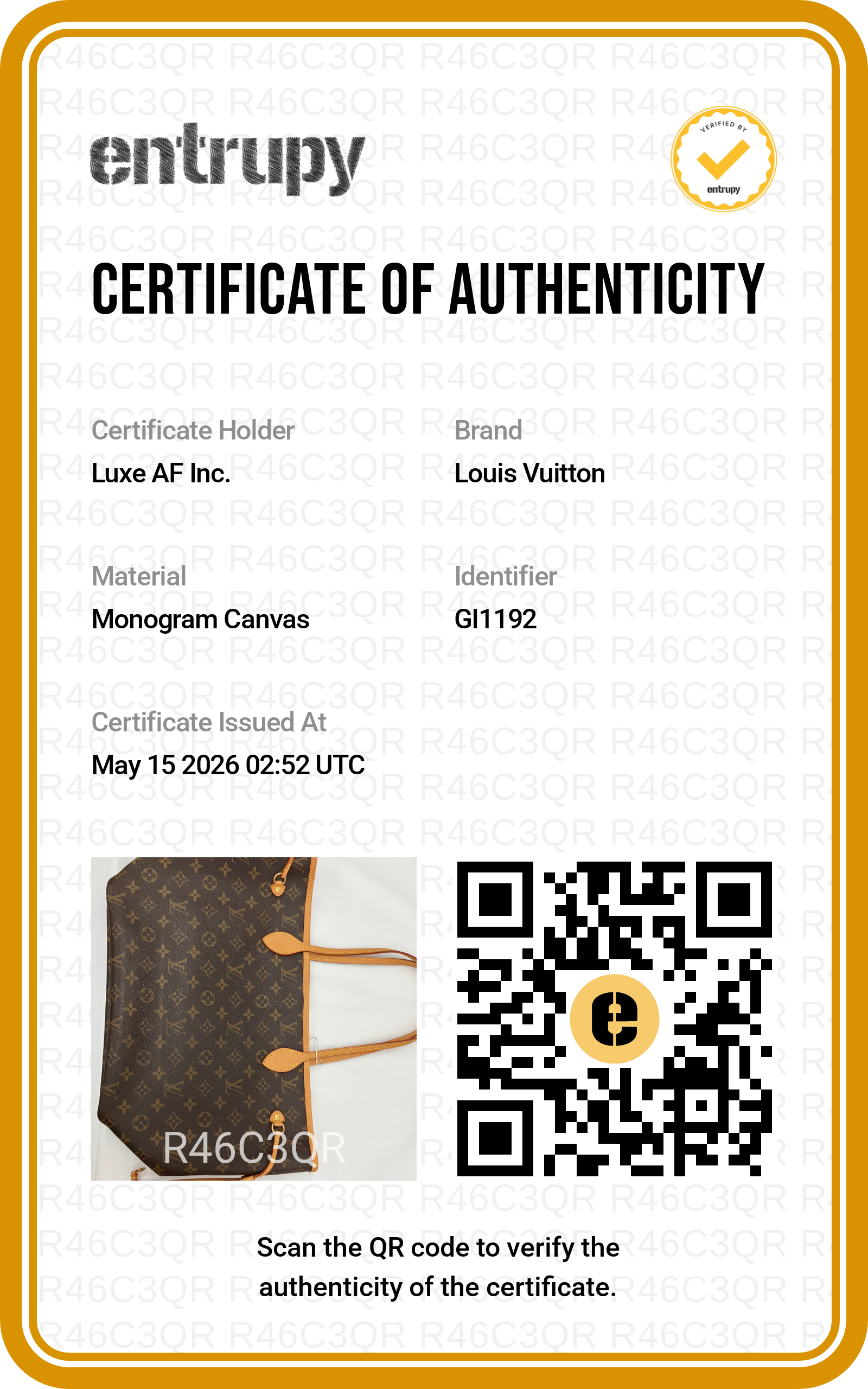 entrupy

VERIFIED BY
entrupy

CERTIFICATE OF AUTHENTICITY

Certificate Holder
Luxe AF Inc.

Brand
Louis Vuitton

Material
Monogram Canvas

Identifier
GI1192

Certificate Issued At
May 15 2026 02:52 UTC

R46C3QR

Scan the QR code to verify the authenticity of the certificate.